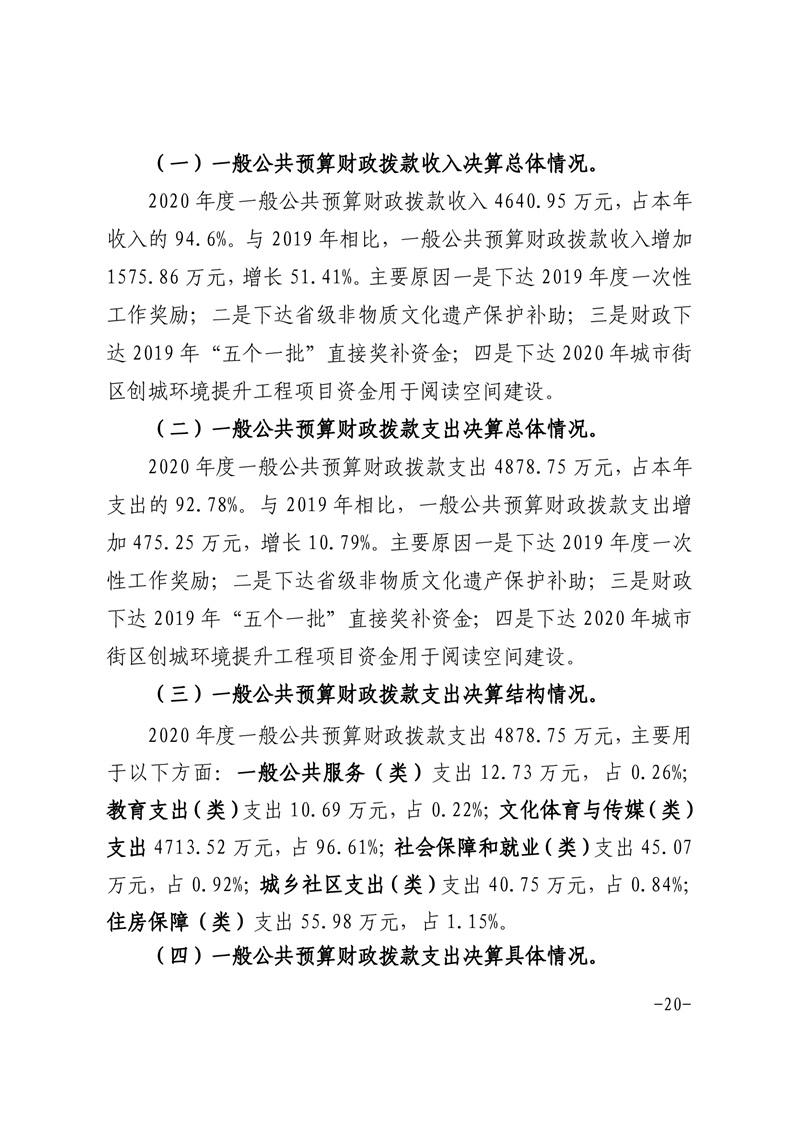 （一）一般公共预算财政拨款收入决算总体情况。

2020 年度一般公共预算财政拨款收入 4640.95 万元，占本年收入的 94.6%。与 2019 年相比，一般公共预算财政拨款收入增加 1575.86 万元，增长 51.41%。主要原因一是下达 2019 年度一次性工作奖励；二是下达省级非物质文化遗产保护补助；三是财政下达 2019 年“五个一批”直接奖补资金；四是下达 2020 年城市街区创城环境提升工程项目资金用于阅读空间建设。

（二）一般公共预算财政拨款支出决算总体情况。

2020 年度一般公共预算财政拨款支出 4878.75 万元，占本年支出的 92.78%。与 2019 年相比，一般公共预算财政拨款支出增加 475.25 万元，增长 10.79%。主要原因一是下达 2019 年度一次性工作奖励；二是下达省级非物质文化遗产保护补助；三是财政下达 2019 年“五个一批”直接奖补资金；四是下达 2020 年城市街区创城环境提升工程项目资金用于阅读空间建设。

（三）一般公共预算财政拨款支出决算结构情况。

2020 年度一般公共预算财政拨款支出 4878.75 万元，主要用于以下方面：一般公共服务（类）支出 12.73 万元，占 0.26%；教育支出（类）支出 10.69 万元，占 0.22%；文化体育与传媒（类）支出 4713.52 万元，占 96.61%；社会保障和就业（类）支出 45.07 万元，占 0.92%；城乡社区支出（类）支出 40.75 万元，占 0.84%；住房保障（类）支出 55.98 万元，占 1.15%。

（四）一般公共预算财政拨款支出决算具体情况。

-20-